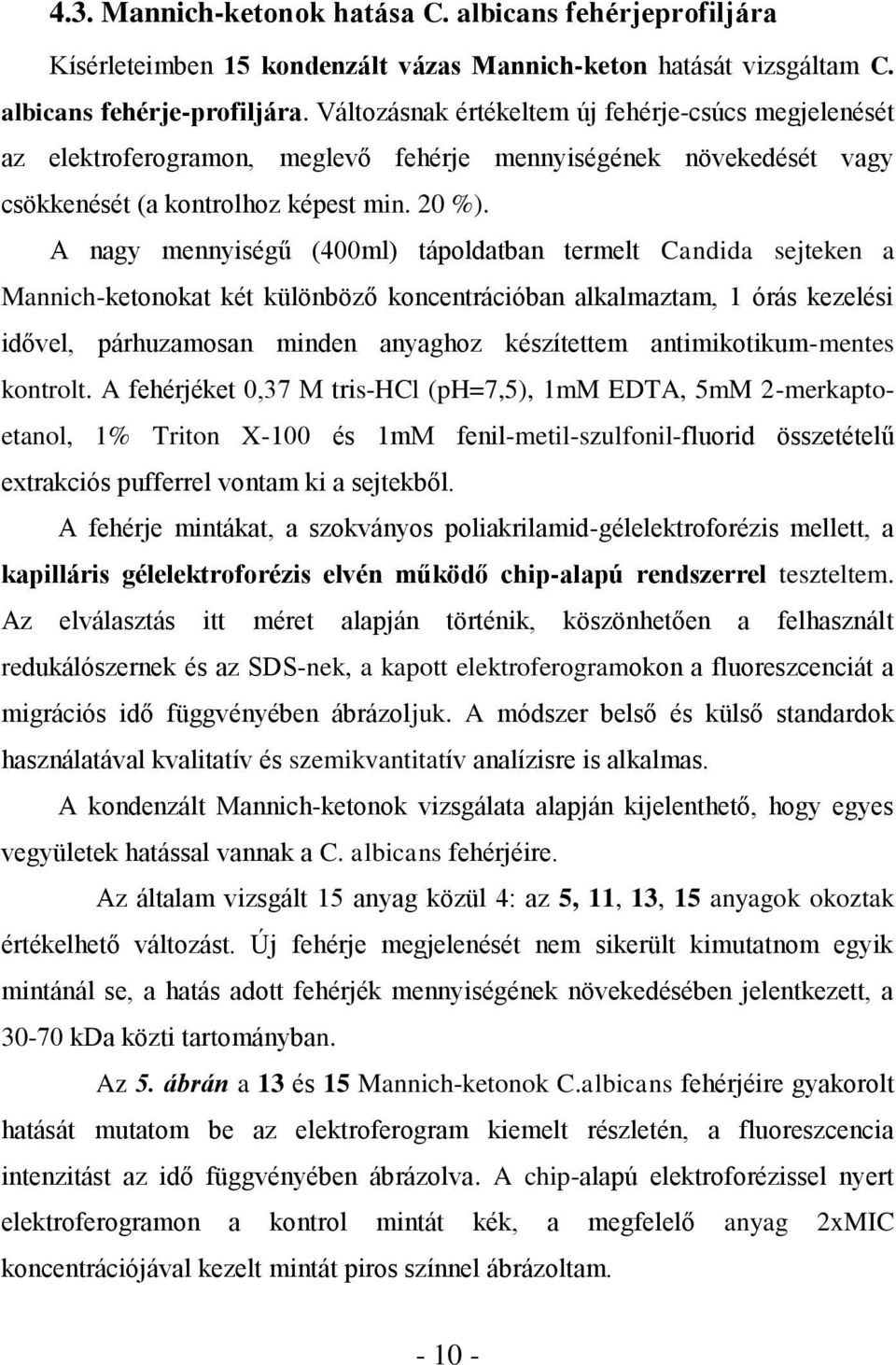 4.3. Mannich-ketonok hatása C. albicans fehérjeprofiljára

Kísérleteimben 15 kondenzált vázas Mannich-keton hatását vizsgáltam C. albicans fehérje-profiljára. Változásnak értékeltem új fehérje-csúcs megjelenését az elektroferogramon, meglevő fehérje mennyiségének növekedését vagy csökkenését (a kontrolhoz képest min. 20 %).

A nagy mennyiségű (400ml) tápoldatban termelt Candida sejteken a Mannich-ketonokat két különböző koncentrációban alkalmaztam, 1 órás kezelési idővel, párhuzamosan minden anyaghoz készítettem antimikotikum-mentes kontrolt. A fehérjéket 0,37 M tris-HCl (pH=7,5), 1mM EDTA, 5mM 2-merkaptoetanol, 1% Triton X-100 és 1mM fenil-metil-szulfonil-fluorid összetételű extrakciós pufferrel vontam ki a sejtekből.

A fehérje mintákat, a szokványos poliakrilamid-gélelektroforézis mellett, a kapilláris gélelektroforézis elvén működő chip-alapú rendszerrel teszteltem. Az elválasztás itt méret alapján történik, köszönhetően a felhasznált redukálószernek és az SDS-nek, a kapott elektroferogramokon a fluoreszcenciát a migrációs idő függvényében ábrázoljuk. A módszer belső és külső standardok használatával kvalitatív és szemikvantitatív analízisre is alkalmas.

A kondenzált Mannich-ketonok vizsgálata alapján kijelenthető, hogy egyes vegyületek hatással vannak a C. albicans fehérjéire.

Az általam vizsgált 15 anyag közül 4: az 5, 11, 13, 15 anyagok okoztak értékelhető változást. Új fehérje megjelenését nem sikerült kimutatnom egyik mintánál se, a hatás adott fehérjék mennyiségének növekedésében jelentkezett, a 30-70 kDa közti tartományban.

Az 5. ábrán a 13 és 15 Mannich-ketonok C.albicans fehérjéire gyakorolt hatását mutatom be az elektroferogram kiemelt részletén, a fluoreszcencia intenzitást az idő függvényében ábrázolva. A chip-alapú elektroforézissel nyert elektroferogramon a kontrol mintát kék, a megfelelő anyag 2xMIC koncentrációjával kezelt mintát piros színnel ábrázoltam.

- 10 -